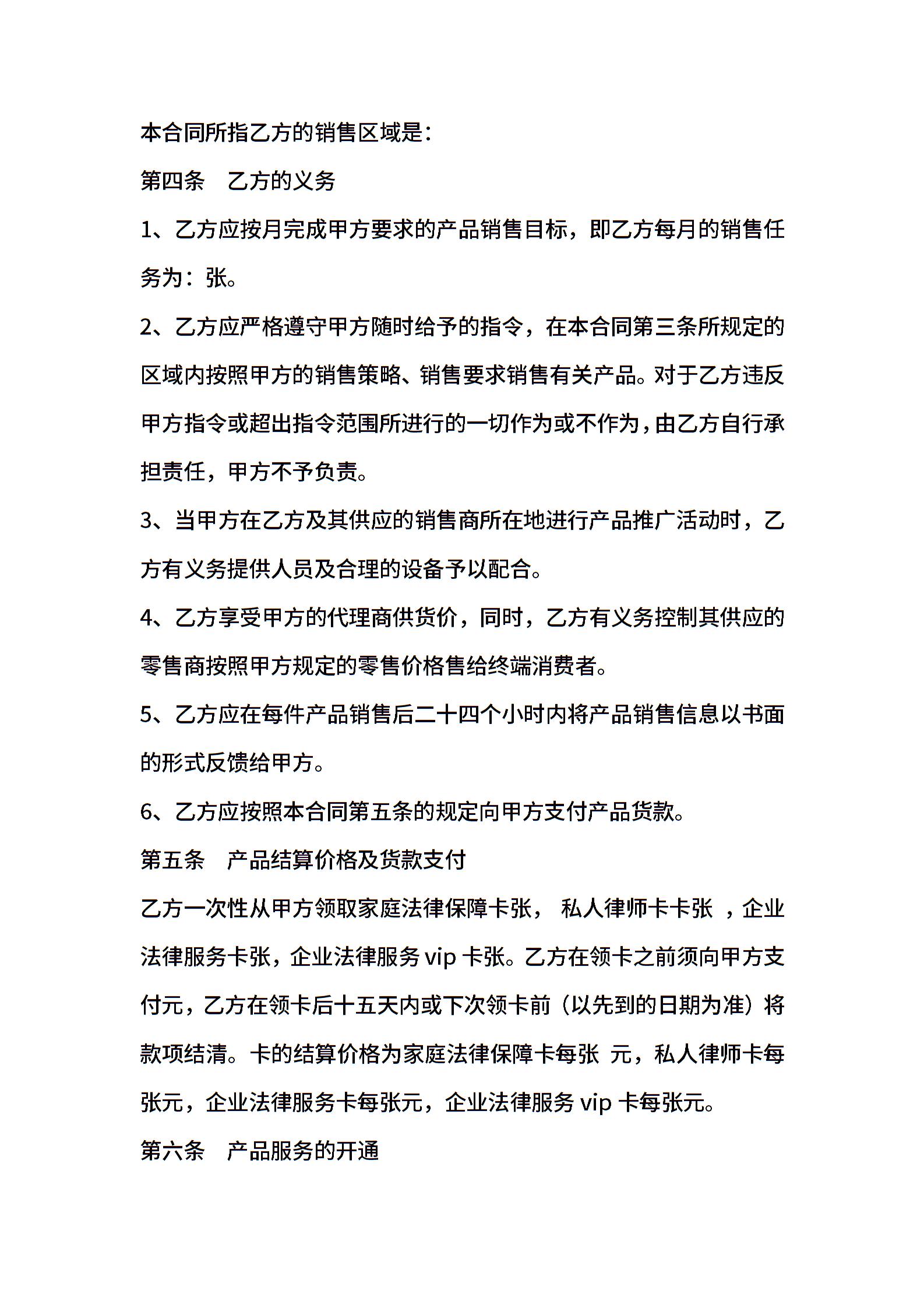 本合同所指乙方的销售区域是：

第四条　乙方的义务

1、乙方应按月完成甲方要求的产品销售目标，即乙方每月的销售任务为：张。

2、乙方应严格遵守甲方随时给予的指令，在本合同第三条所规定的区域内按照甲方的销售策略、销售要求销售有关产品。对于乙方违反甲方指令或超出指令范围所进行的一切作为或不作为，由乙方自行承担责任，甲方不予负责。

3、当甲方在乙方及其供应的销售商所在地进行产品推广活动时，乙方有义务提供人员及合理的设备予以配合。

4、乙方享受甲方的代理商供货价，同时，乙方有义务控制其供应的零售商按照甲方规定的零售价格售给终端消费者。

5、乙方应在每件产品销售后二十四个小时内将产品销售信息以书面的形式反馈给甲方。

6、乙方应按照本合同第五条的规定向甲方支付产品货款。

第五条　产品结算价格及货款支付

乙方一次性从甲方领取家庭法律保障卡张， 私人律师卡卡张 ，企业法律服务卡张，企业法律服务 vip 卡张。乙方在领卡之前须向甲方支付元，乙方在领卡后十五天内或下次领卡前（以先到的日期为准）将款项结清。卡的结算价格为家庭法律保障卡每张 元，私人律师卡每张元，企业法律服务卡每张元，企业法律服务 vip 卡每张元。

第六条　产品服务的开通